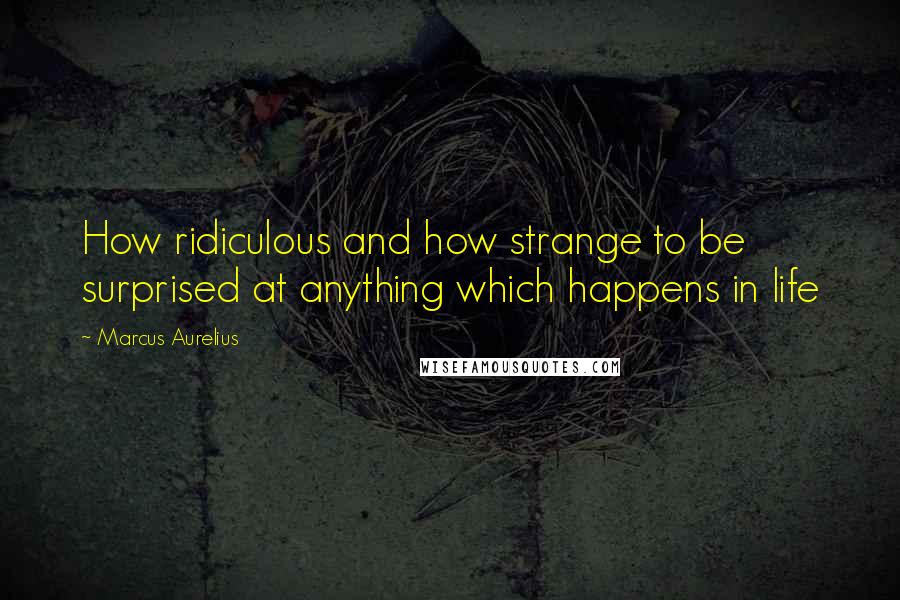 How ridiculous and how strange to be surprised at anything which happens in life

~ Marcus Aurelius

WISEFAMOUSQUOTES.COM